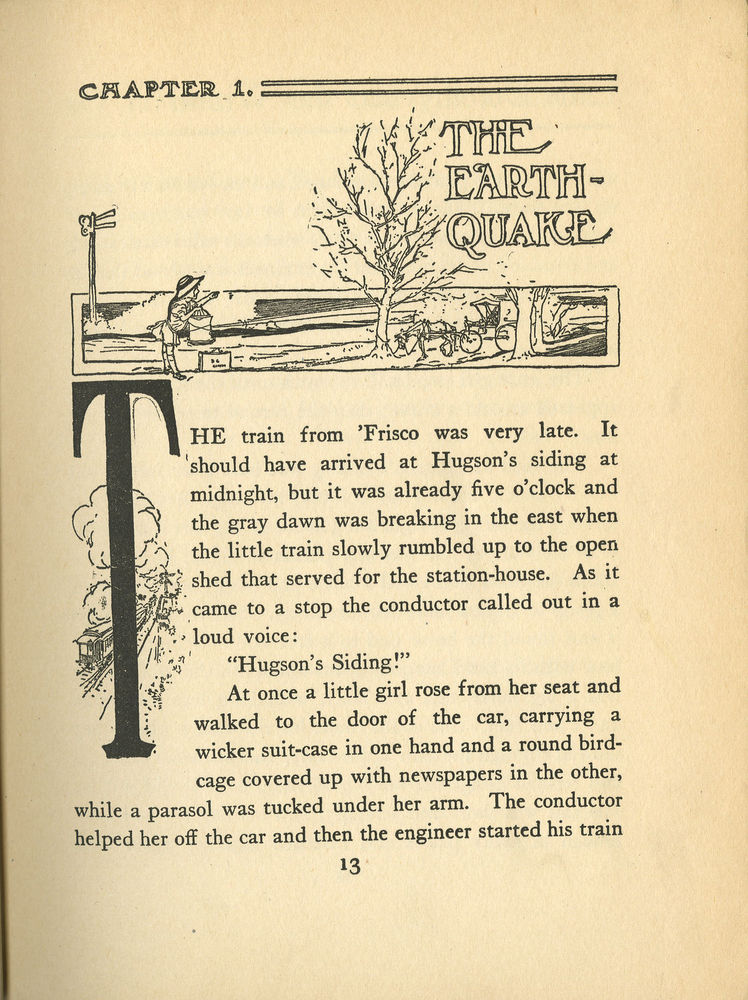 CHAPTER 1.

THE EARTH-QUAKE

THE train from 'Frisco was very late. It should have arrived at Hugson's siding at midnight, but it was already five o'clock and the gray dawn was breaking in the east when the little train slowly rumbled up to the open shed that served for the station-house. As it came to a stop the conductor called out in a loud voice:

"Hugson's Siding!"

At once a little girl rose from her seat and walked to the door of the car, carrying a wicker suit-case in one hand and a round bird-cage covered up with newspapers in the other, while a parasol was tucked under her arm. The conductor helped her off the car and then the engineer started his train

13